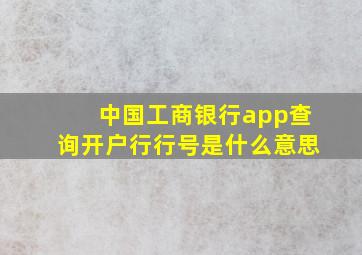 中国工商银行app查询开户行行号是什么意思